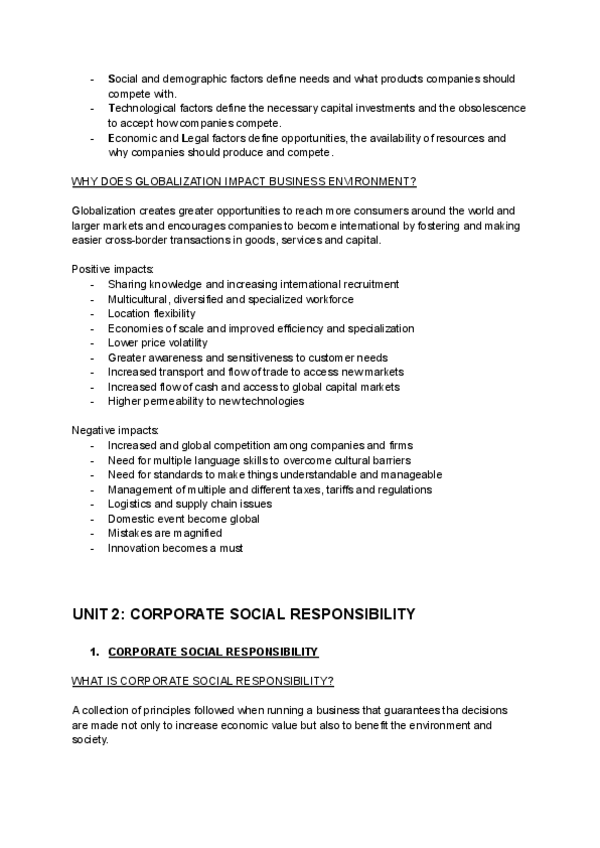 - Social and demographic factors define needs and what products companies should compete with.
- Technological factors define the necessary capital investments and the obsolescence to accept how companies compete.
- Economic and Legal factors define opportunities, the availability of resources and why companies should produce and compete.

WHY DOES GLOBALIZATION IMPACT BUSINESS ENVIRONMENT?

Globalization creates greater opportunities to reach more consumers around the world and larger markets and encourages companies to become international by fostering and making easier cross-border transactions in goods, services and capital.

Positive impacts:
- Sharing knowledge and increasing international recruitment
- Multicultural, diversified and specialized workforce
- Location flexibility
- Economies of scale and improved efficiency and specialization
- Lower price volatility
- Greater awareness and sensitiveness to customer needs
- Increased transport and flow of trade to access new markets
- Increased flow of cash and access to global capital markets
- Higher permeability to new technologies

Negative impacts:
- Increased and global competition among companies and firms
- Need for multiple language skills to overcome cultural barriers
- Need for standards to make things understandable and manageable
- Management of multiple and different taxes, tariffs and regulations
- Logistics and supply chain issues
- Domestic event become global
- Mistakes are magnified
- Innovation becomes a must

UNIT 2: CORPORATE SOCIAL RESPONSIBILITY

1. CORPORATE SOCIAL RESPONSIBILITY

WHAT IS CORPORATE SOCIAL RESPONSIBILITY?

A collection of principles followed when running a business that guarantees tha decisions are made not only to increase economic value but also to benefit the environment and society.